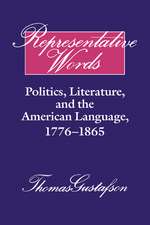 Representative Words

Politics, Literature, and the American Language, 1776–1865

Thomas Gustafson